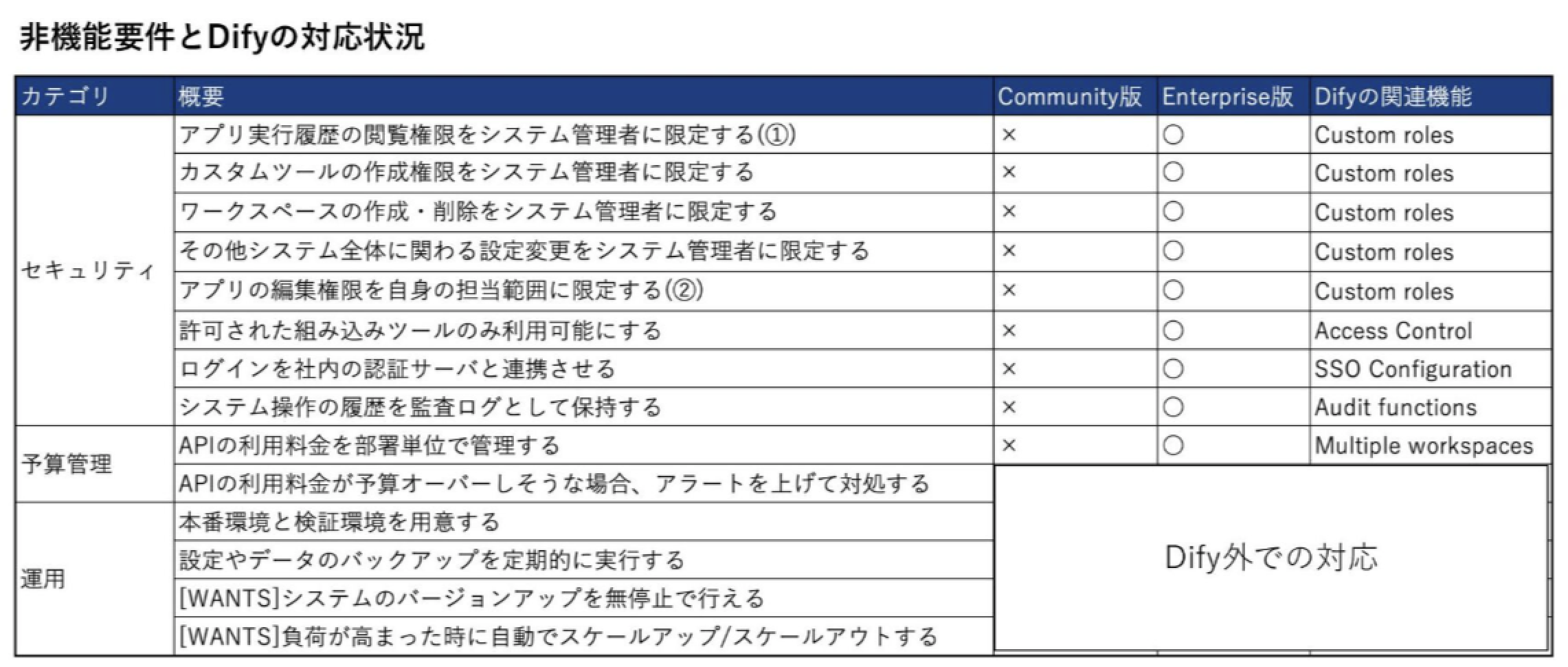 非機能要件とDifyの対応状況

| カテゴリ | 概要 | Community版 | Enterprise版 | Difyの関連機能 |
|---|---|---|---|---|
| セキュリティ | アプリ実行履歴の閲覧権限をシステム管理者に限定する(①) | × | ○ | Custom roles |
| | カスタムツールの作成権限をシステム管理者に限定する | × | ○ | Custom roles |
| | ワークスペースの作成・削除をシステム管理者に限定する | × | ○ | Custom roles |
| | その他システム全体に関わる設定変更をシステム管理者に限定する | × | ○ | Custom roles |
| | アプリの編集権限を自身の担当範囲に限定する(②) | × | ○ | Custom roles |
| | 許可された組み込みツールのみ利用可能にする | × | ○ | Access Control |
| | ログインを社内の認証サーバと連携させる | × | ○ | SSO Configuration |
| | システム操作の履歴を監査ログとして保持する | × | ○ | Audit functions |
| 予算管理 | APIの利用料金を部署単位で管理する | × | ○ | Multiple workspaces |
| | APIの利用料金が予算オーバーしそうな場合、アラートを上げて対処する | Dify外での対応 | | |
| 運用 | 本番環境と検証環境を用意する | | | |
| | 設定やデータのバックアップを定期的に実行する | | | |
| | [WANTS]システムのバージョンアップを無停止で行える | | | |
| | [WANTS]負荷が高まった時に自動でスケールアップ/スケールアウトする | | | |